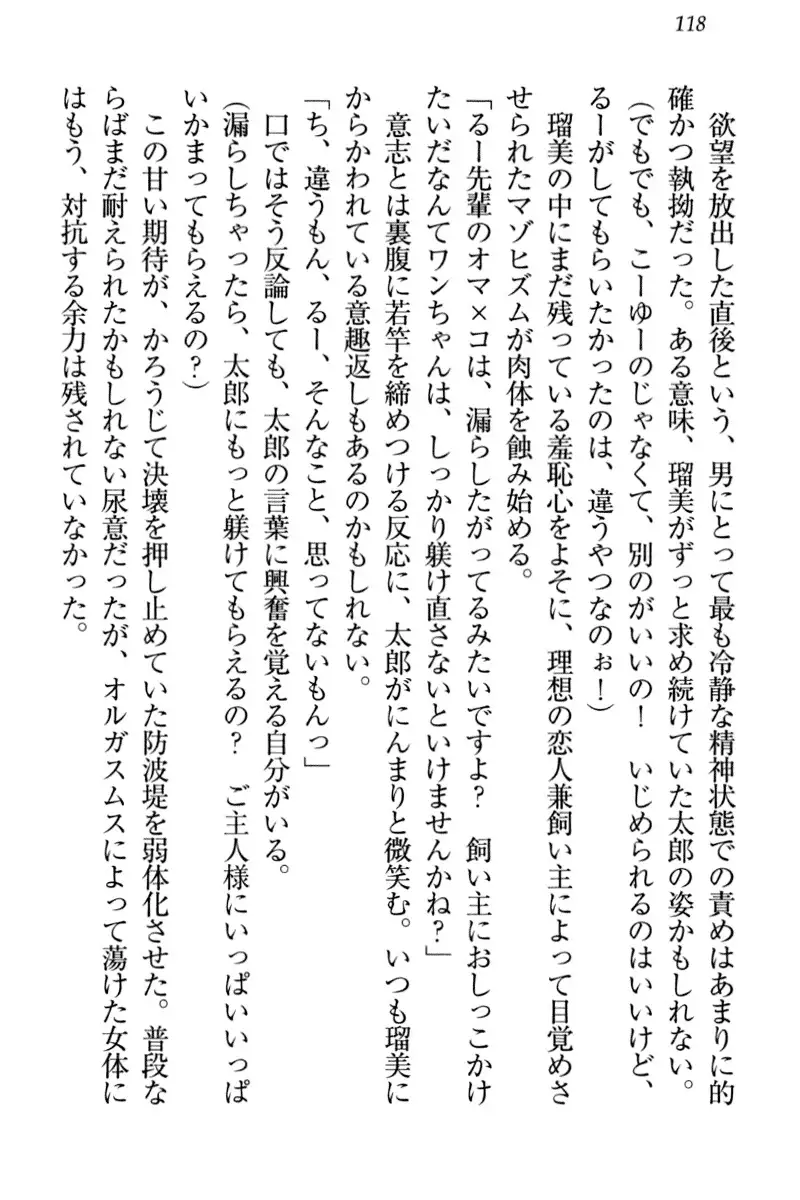 118

欲望を放出した直後という、男にとって最も冷静な精神状態での責めはあまりに的確かつ執拗だった。ある意味、瑠美がずっと求め続けていた太郎の姿かもしれない。

（でもでも、こーゆーのじゃなくて、別のがいいの！　いじめられるのはいいけど、るーがしてもらいたかったのは、違うやつなのぉ！）

瑠美の中にまだ残っている羞恥心をよそに、理想の恋人兼飼い主によって目覚めさせられたマゾヒズムが肉体を蝕み始める。

「るー先輩のオマ×コは、漏らしたがってるみたいですよ？　飼い主におしっこかけたいだなんてワンちゃんは、しっかり躾け直さないといけませんかね？」

意志とは裏腹に若竿を締めつける反応に、太郎がにんまりと微笑む。いつも瑠美にからかわれている意趣返しもあるのかもしれない。

「ち、違うもん、るー、そんなこと、思ってないもんっ」

口ではそう反論しても、太郎の言葉に興奮を覚える自分がいる。

（漏らしちゃったら、太郎にもっと躾けてもらえるの？　ご主人様にいっぱいいっぱいかまってもらえるの？）

この甘い期待が、かろうじて決壊を押し止めていた防波堤を弱体化させた。普段ならばまだ耐えられたかもしれない尿意だったが、オルガスムスによって蕩けた女体にはもう、対抗する余力は残されていなかった。